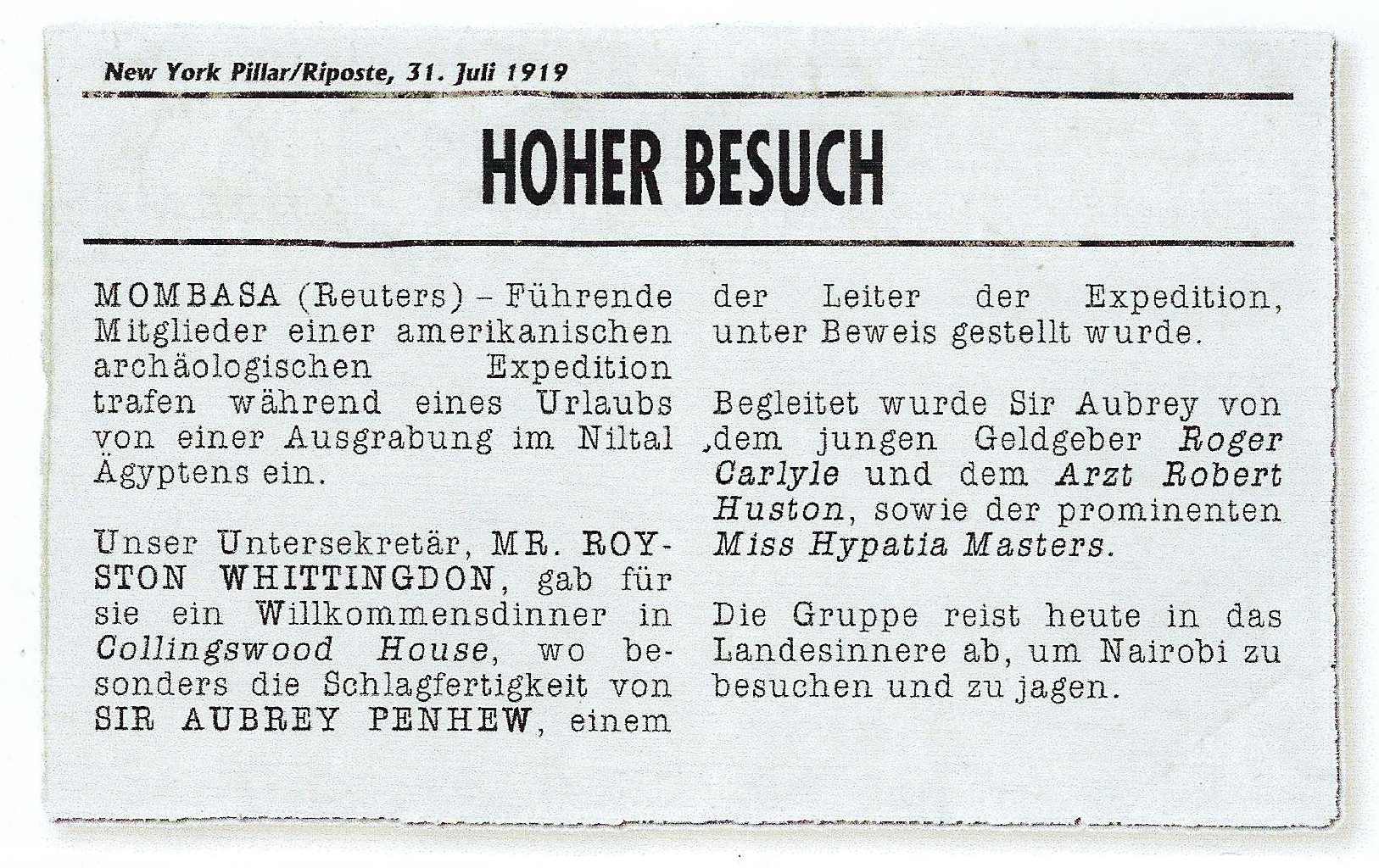 New York Pillar/Riposte, 31. Juli 1919

HOHER BESUCH

MOMBASA (Reuters) – Führende Mitglieder einer amerikanischen archäologischen Expedition trafen während eines Urlaubs von einer Ausgrabung im Niltal Ägyptens ein.

Unser Untersekretär, MR. ROYSTON WHITTINGDON, gab für sie ein Willkommensdinner in Collingswood House, wo besonders die Schlagfertigkeit von SIR AUBREY PENHEW, einem der Leiter der Expedition, unter Beweis gestellt wurde.

Begleitet wurde Sir Aubrey von dem jungen Geldgeber Roger Carlyle und dem Arzt Robert Huston, sowie der prominenten Miss Hypatia Masters.

Die Gruppe reist heute in das Landesinnere ab, um Nairobi zu besuchen und zu jagen.